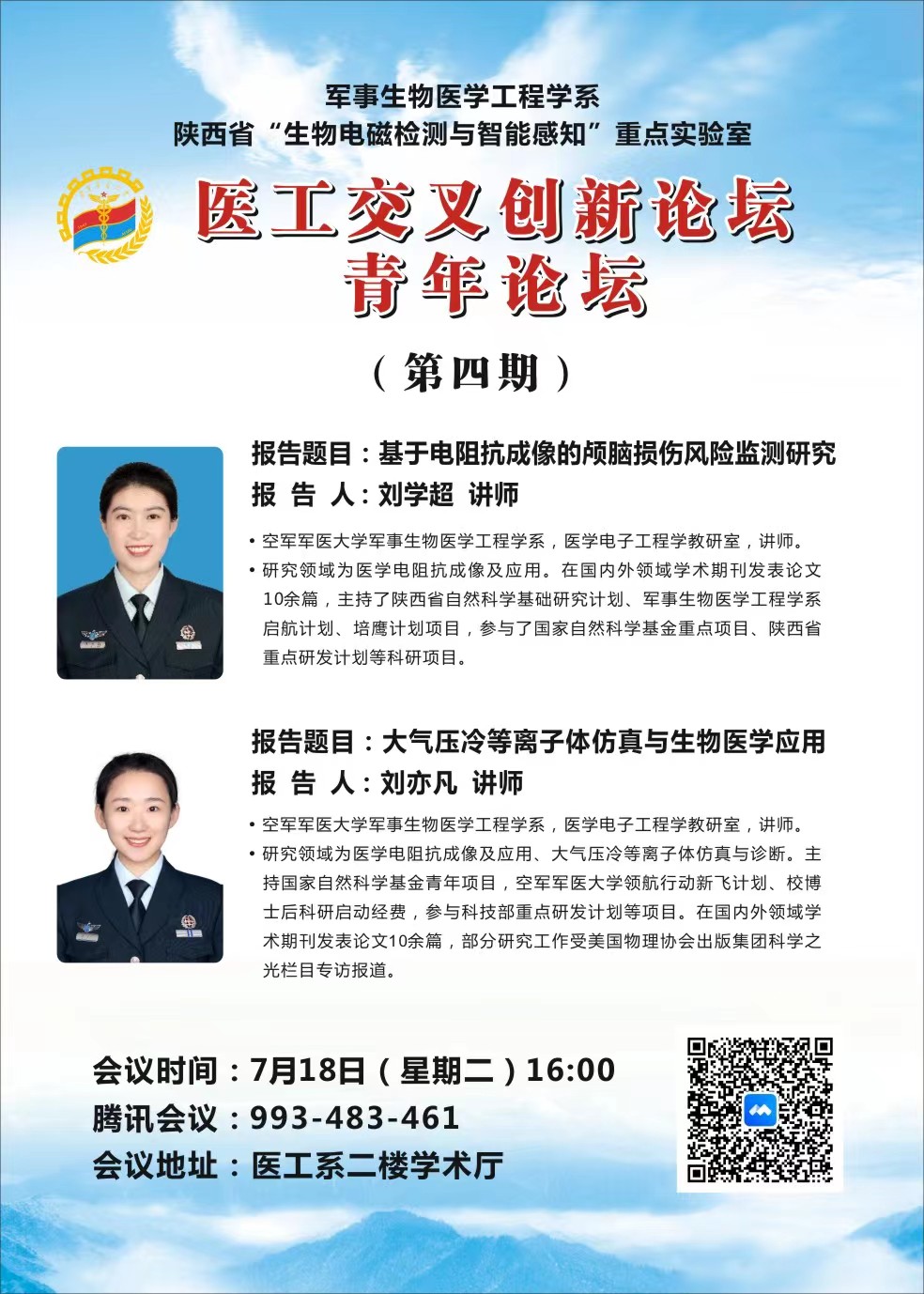 军事生物医学工程学系
陕西省“生物电磁检测与智能感知”重点实验室

医工交叉创新论坛
青年论坛

（第四期）

报告题目：基于电阻抗成像的颅脑损伤风险监测研究
报 告 人：刘学超 讲师

• 空军军医大学军事生物医学工程学系，医学电子工程学教研室，讲师。
• 研究领域为医学电阻抗成像及应用。在国内外领域学术期刊发表论文10余篇，主持了陕西省自然科学基础研究计划、军事生物医学工程学系启航计划、培鹰计划项目，参与了国家自然科学基金重点项目、陕西省重点研发计划等科研项目。

报告题目：大气压冷等离子体仿真与生物医学应用
报 告 人：刘亦凡 讲师

• 空军军医大学军事生物医学工程学系，医学电子工程学教研室，讲师。
• 研究领域为医学电阻抗成像及应用、大气压冷等离子体仿真与诊断。主持国家自然科学基金青年项目，空军军医大学领航行动新飞计划、校博士后科研启动经费，参与科技部重点研发计划等项目。在国内外领域学术期刊发表论文10余篇，部分研究工作受美国物理协会出版集团科学之光栏目专访报道。

会议时间：7月18日（星期二）16:00
腾讯会议：993-483-461
会议地址：医工系二楼学术厅